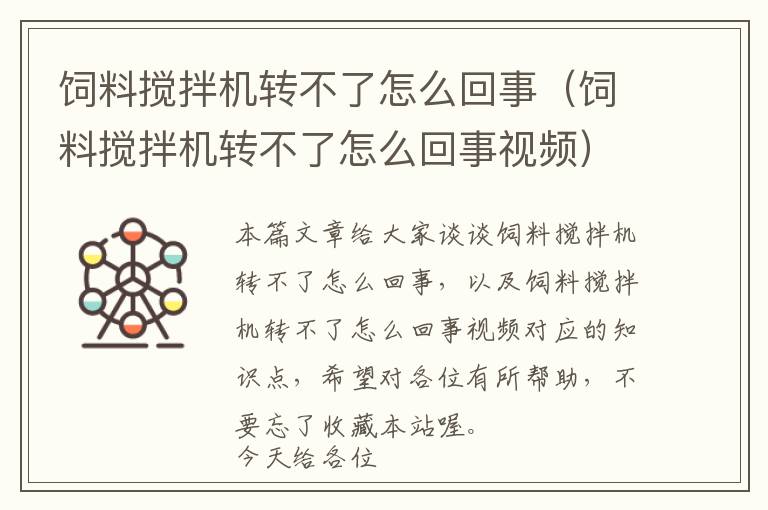 饲料搅拌机转不了怎么回事（饲料搅拌机转不了怎么回事视频）

本篇文章给大家谈谈饲料搅拌机转不了怎么回事，以及饲料搅拌机转不了怎么回事视频对应的知识点，希望对各位有所帮助，不要忘了收藏本站喔。
今天给各位